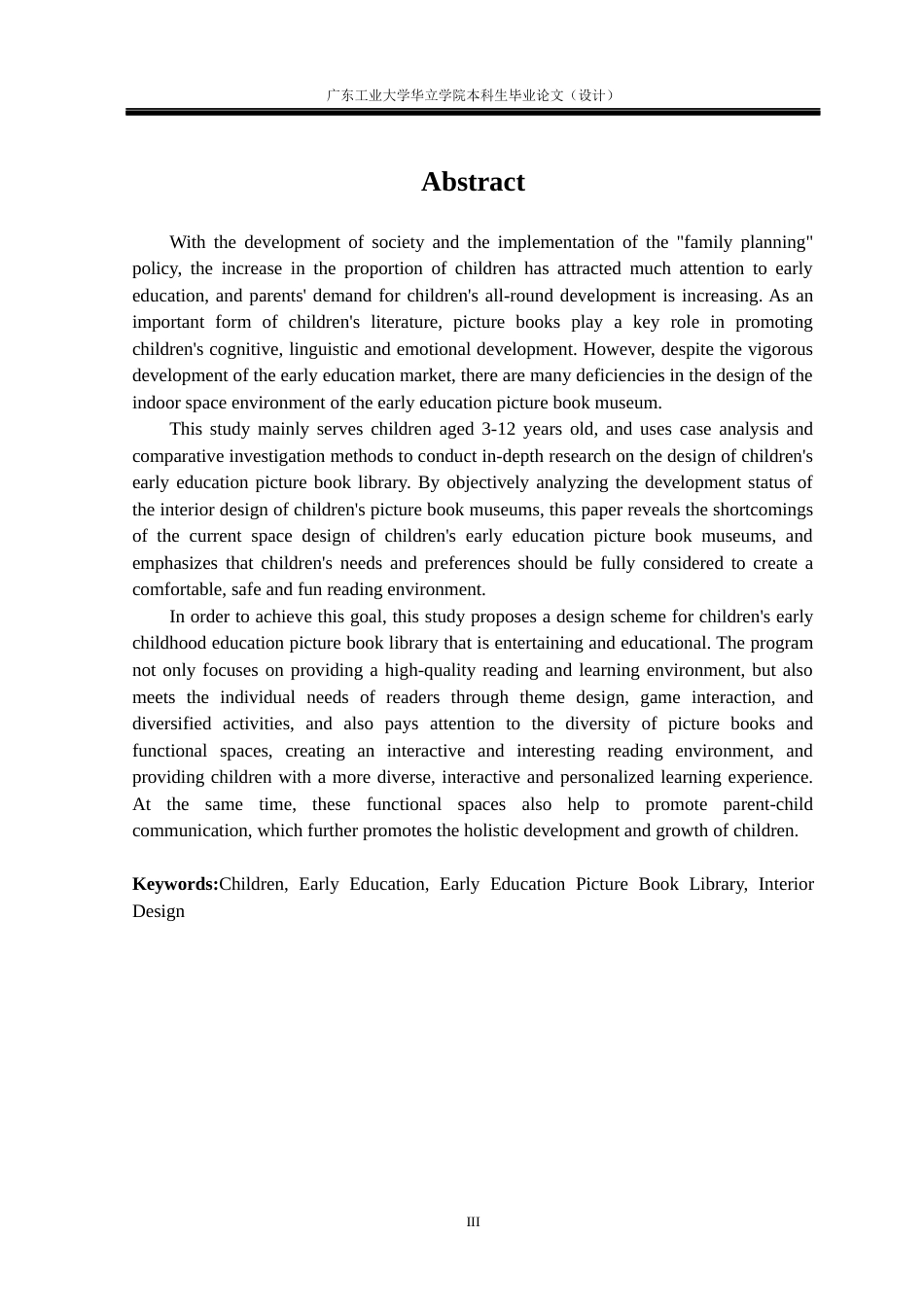 广东工业大学华立学院本科生毕业论文（设计）

Abstract

With the development of society and the implementation of the "family planning" policy, the increase in the proportion of children has attracted much attention to early education, and parents' demand for children's all-round development is increasing. As an important form of children's literature, picture books play a key role in promoting children's cognitive, linguistic and emotional development. However, despite the vigorous development of the early education market, there are many deficiencies in the design of the indoor space environment of the early education picture book museum.

This study mainly serves children aged 3-12 years old, and uses case analysis and comparative investigation methods to conduct in-depth research on the design of children's early education picture book library. By objectively analyzing the development status of the interior design of children's picture book museums, this paper reveals the shortcomings of the current space design of children's early education picture book museums, and emphasizes that children's needs and preferences should be fully considered to create a comfortable, safe and fun reading environment.

In order to achieve this goal, this study proposes a design scheme for children's early childhood education picture book library that is entertaining and educational. The program not only focuses on providing a high-quality reading and learning environment, but also meets the individual needs of readers through theme design, game interaction, and diversified activities, and also pays attention to the diversity of picture books and functional spaces, creating an interactive and interesting reading environment, and providing children with a more diverse, interactive and personalized learning experience. At the same time, these functional spaces also help to promote parent-child communication, which further promotes the holistic development and growth of children.

Keywords:Children, Early Education, Early Education Picture Book Library, Interior Design

III